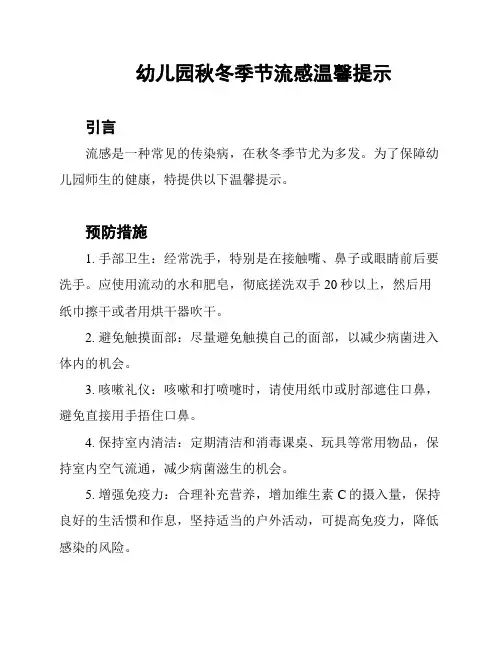 幼儿园秋冬季节流感温馨提示

引言

流感是一种常见的传染病，在秋冬季节尤为多发。为了保障幼儿园师生的健康，特提供以下温馨提示。

预防措施

1. 手部卫生：经常洗手，特别是在接触嘴、鼻子或眼睛前后要洗手。应使用流动的水和肥皂，彻底搓洗双手 20 秒以上，然后用纸巾擦干或者用烘干器吹干。

2. 避免触摸面部：尽量避免触摸自己的面部，以减少病菌进入体内的机会。

3. 咳嗽礼仪：咳嗽和打喷嚏时，请使用纸巾或肘部遮住口鼻，避免直接用手捂住口鼻。

4. 保持室内清洁：定期清洁和消毒课桌、玩具等常用物品，保持室内空气流通，减少病菌滋生的机会。

5. 增强免疫力：合理补充营养，增加维生素 C 的摄入量，保持良好的生活惯和作息，坚持适当的户外活动，可提高免疫力，降低感染的风险。